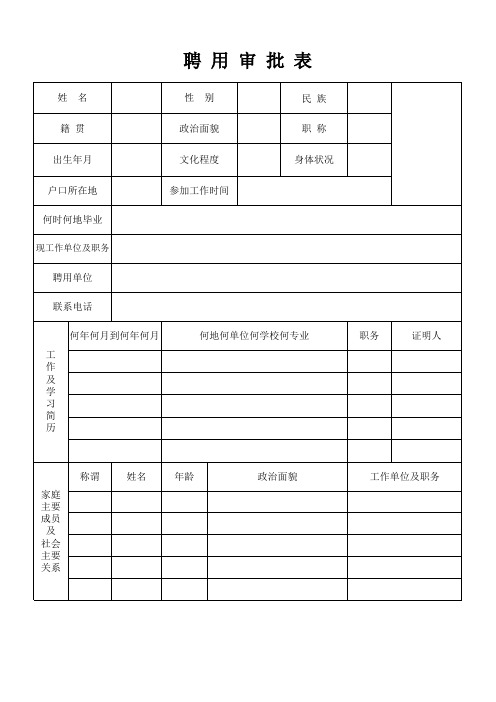 聘 用 审 批 表

| 姓 名 | | 性 别 | | 民 族 | | |
|---|---|---|---|---|---|---|
| 籍 贯 | | 政治面貌 | | 职 称 | | |
| 出生年月 | | 文化程度 | | 身体状况 | | |
| 户口所在地 | | 参加工作时间 | | | | |
| 何时何地毕业 | | | | | | |
| 现工作单位及职务 | | | | | | |
| 聘用单位 | | | | | | |
| 联系电话 | | | | | | |

| 工作及学习简历 | 何年何月到何年何月 | 何地何单位何学校何专业 | 职务 | 证明人 |
|---|---|---|---|---|
| | | | | |
| | | | | |
| | | | | |
| | | | | |
| | | | | |

| 家庭主要成员及社会主要关系 | 称谓 | 姓名 | 年龄 | 政治面貌 | 工作单位及职务 |
|---|---|---|---|---|---|
| | | | | | |
| | | | | | |
| | | | | | |
| | | | | | |
| | | | | | |